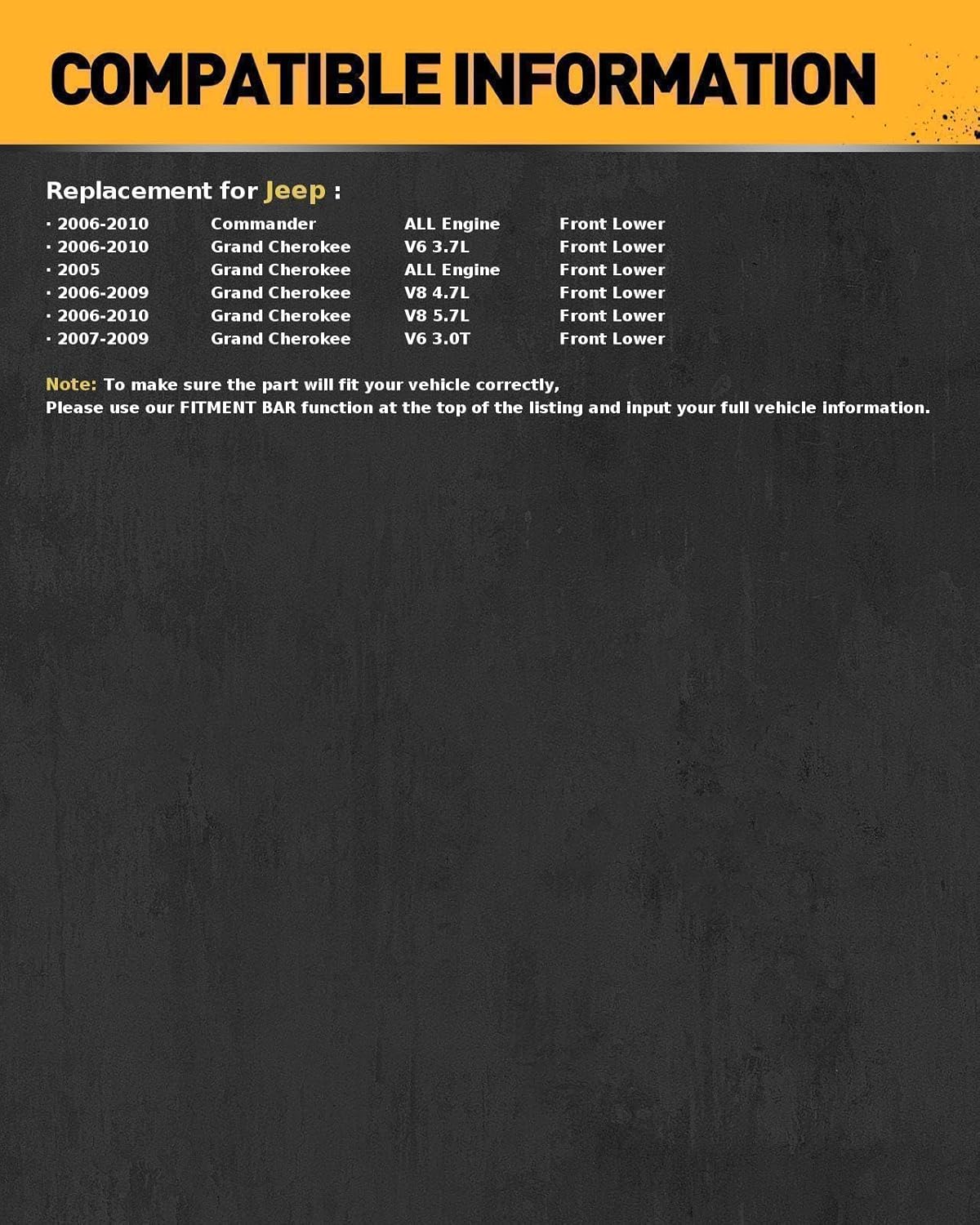 COMPATIBLE INFORMATION

Replacement for Jeep :

| | | | |
|---|---|---|---|
| · 2006-2010 | Commander | ALL Engine | Front Lower |
| · 2006-2010 | Grand Cherokee | V6 3.7L | Front Lower |
| · 2005 | Grand Cherokee | ALL Engine | Front Lower |
| · 2006-2009 | Grand Cherokee | V8 4.7L | Front Lower |
| · 2006-2010 | Grand Cherokee | V8 5.7L | Front Lower |
| · 2007-2009 | Grand Cherokee | V6 3.0T | Front Lower |

Note: To make sure the part will fit your vehicle correctly,
Please use our FITMENT BAR function at the top of the listing and input your full vehicle information.